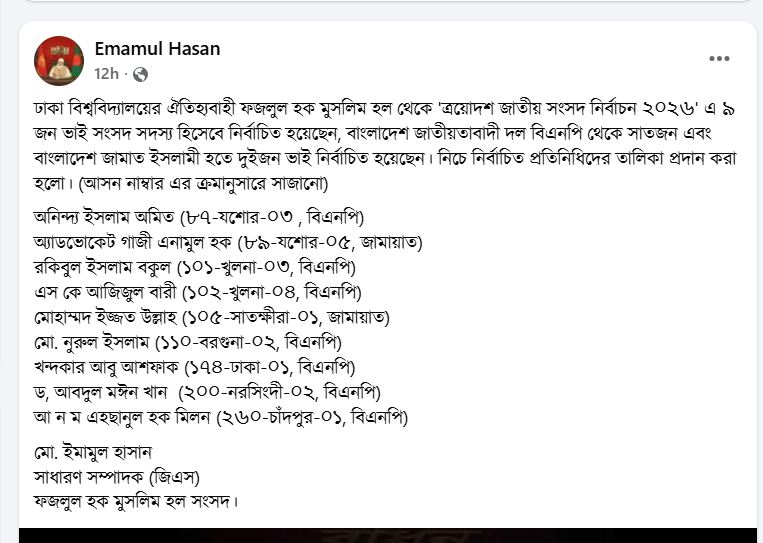 Emamul Hasan
12h ·

ঢাকা বিশ্ববিদ্যালয়ের ঐতিহ্যবাহী ফজলুল হক মুসলিম হল থেকে 'ত্রয়োদশ জাতীয় সংসদ নির্বাচন ২০২৬' এ ৯ জন ভাই সংসদ সদস্য হিসেবে নির্বাচিত হয়েছেন, বাংলাদেশ জাতীয়তাবাদী দল বিএনপি থেকে সাতজন এবং বাংলাদেশ জামাত ইসলামী হতে দুইজন ভাই নির্বাচিত হয়েছেন। নিচে নির্বাচিত প্রতিনিধিদের তালিকা প্রদান করা হলো। (আসন নাম্বার এর ক্রমানুসারে সাজানো)

অনিন্দ্য ইসলাম অমিত (৮৭-যশোর-০৩ , বিএনপি)
অ্যাডভোকেট গাজী এনামুল হক (৮৯-যশোর-০৫, জামায়াত)
রকিবুল ইসলাম বকুল (১০১-খুলনা-০৩, বিএনপি)
এস কে আজিজুল বারী (১০২-খুলনা-০৪, বিএনপি)
মোহাম্মদ ইজ্জত উল্লাহ (১০৫-সাতক্ষীরা-০১, জামায়াত)
মো. নুরুল ইসলাম (১১০-বরগুনা-০২, বিএনপি)
খন্দকার আবু আশফাক (১৭৪-ঢাকা-০১, বিএনপি)
ড, আবদুল মঈন খান (২০০-নরসিংদী-০২, বিএনপি)
আ ন ম এহছানুল হক মিলন (২৬০-চাঁদপুর-০১, বিএনপি)

মো. ইমামুল হাসান
সাধারণ সম্পাদক (জিএস)
ফজলুল হক মুসলিম হল সংসদ।